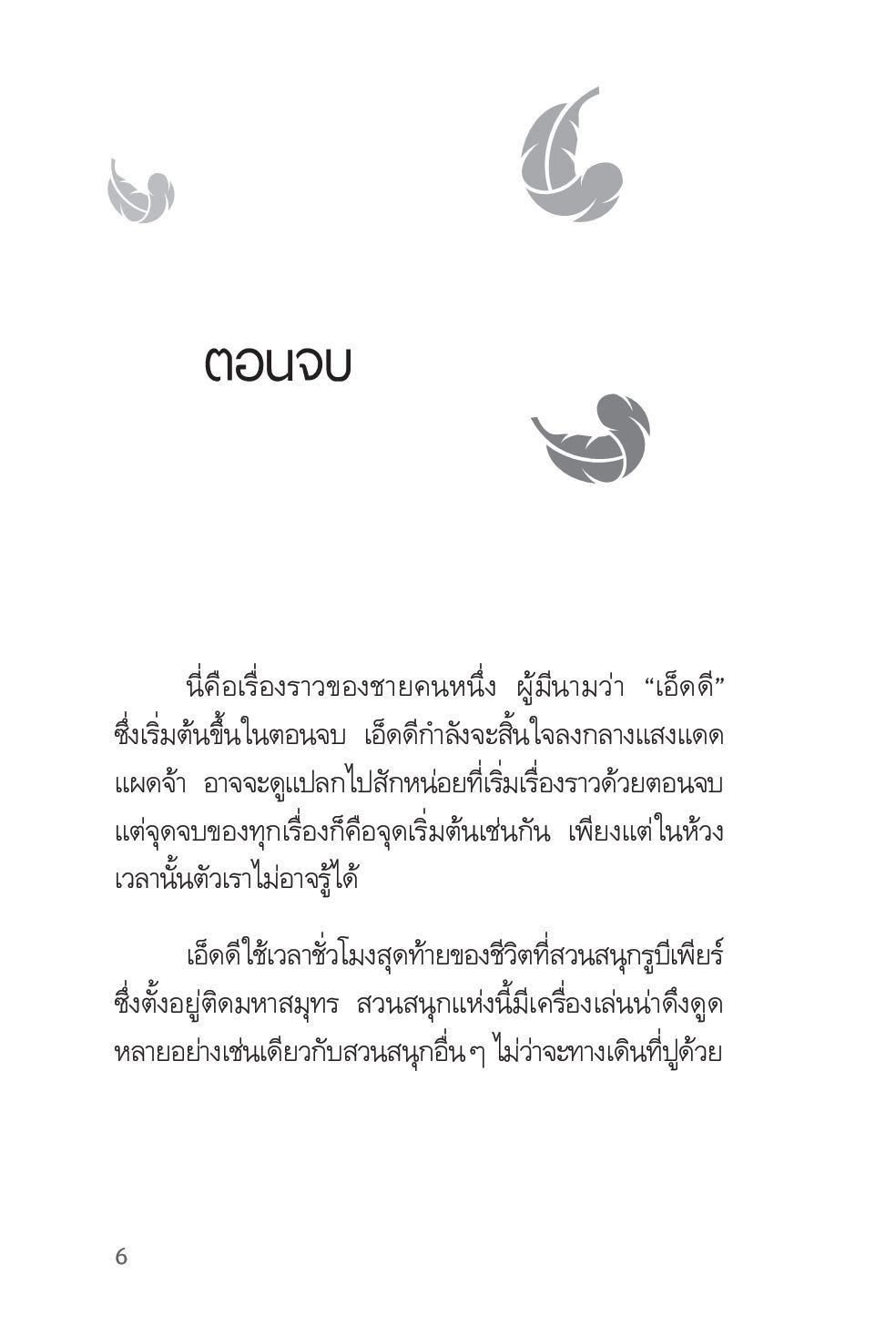 ตอนจบ

นี่คือเรื่องราวของชายคนหนึ่ง ผู้มีนามว่า “เอ็ดดี” ซึ่งเริ่มต้นขึ้นในตอนจบ เอ็ดดีกำลังจะสิ้นใจลงกลางแสงแดดแผดจ้า อาจจะดูแปลกไปสักหน่อยที่เริ่มเรื่องราวด้วยตอนจบ แต่จุดจบของทุกเรื่องก็คือจุดเริ่มต้นเช่นกัน เพียงแต่ในห้วงเวลานั้นตัวเราไม่อาจรู้ได้

เอ็ดดีใช้เวลาชั่วโมงสุดท้ายของชีวิตที่สวนสนุกรูบีเพียร์ ซึ่งตั้งอยู่ติดมหาสมุทร สวนสนุกแห่งนี้มีเครื่องเล่นน่าดึงดูดหลายอย่างเช่นเดียวกับสวนสนุกอื่นๆ ไม่ว่าจะทางเดินที่ปูด้วย

6